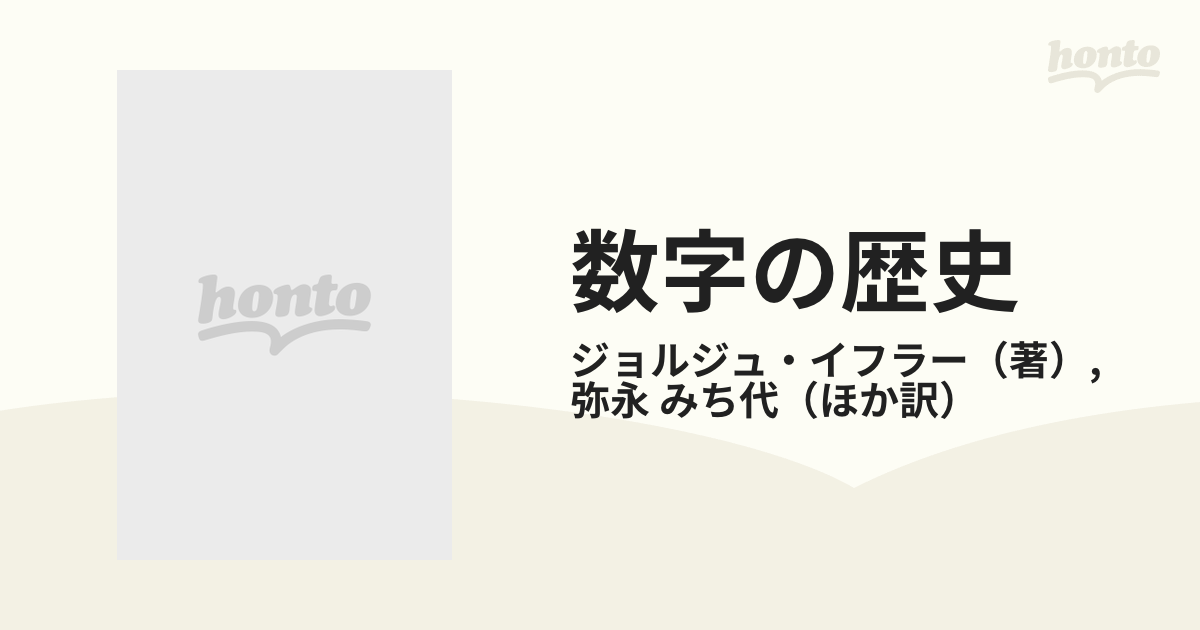 honto

honto

数字の歴史

ジョルジュ・イフラー（著），
弥永 みち代（ほか訳）